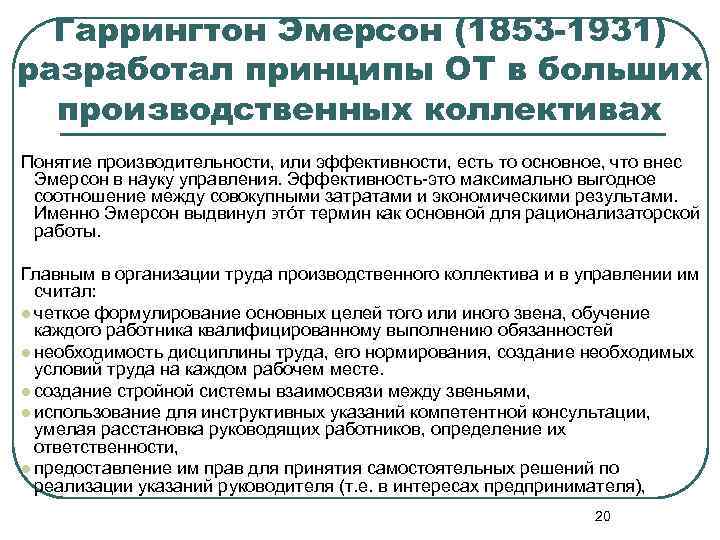 Гаррингтон Эмерсон (1853-1931) разработал принципы ОТ в больших производственных коллективах

Понятие производительности, или эффективности, есть то основное, что внес Эмерсон в науку управления. Эффективность-это максимально выгодное соотношение между совокупными затратами и экономическими результатами. Именно Эмерсон выдвинул этот термин как основной для рационализаторской работы.

Главным в организации труда производственного коллектива и в управлении им считал:
четкое формулирование основных целей того или иного звена, обучение каждого работника квалифицированному выполнению обязанностей
необходимость дисциплины труда, его нормирования, создание необходимых условий труда на каждом рабочем месте.
создание стройной системы взаимосвязи между звеньями,
использование для инструктивных указаний компетентной консультации, умелая расстановка руководящих работников, определение их ответственности,
предоставление им прав для принятия самостоятельных решений по реализации указаний руководителя (т.е. в интересах предпринимателя),

20